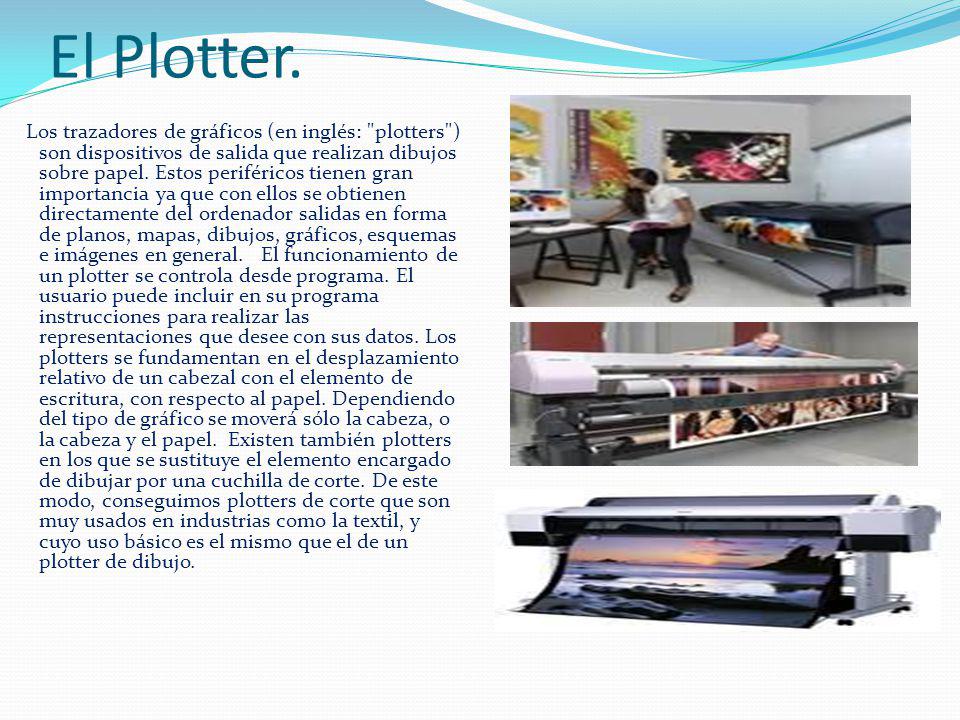 El Plotter.

Los trazadores de gráficos (en inglés: "plotters") son dispositivos de salida que realizan dibujos sobre papel. Estos periféricos tienen gran importancia ya que con ellos se obtienen directamente del ordenador salidas en forma de planos, mapas, dibujos, gráficos, esquemas e imágenes en general. El funcionamiento de un plotter se controla desde programa. El usuario puede incluir en su programa instrucciones para realizar las representaciones que desee con sus datos. Los plotters se fundamentan en el desplazamiento relativo de un cabezal con el elemento de escritura, con respecto al papel. Dependiendo del tipo de gráfico se moverá sólo la cabeza, o la cabeza y el papel. Existen también plotters en los que se sustituye el elemento encargado de dibujar por una cuchilla de corte. De este modo, conseguimos plotters de corte que son muy usados en industrias como la textil, y cuyo uso básico es el mismo que el de un plotter de dibujo.